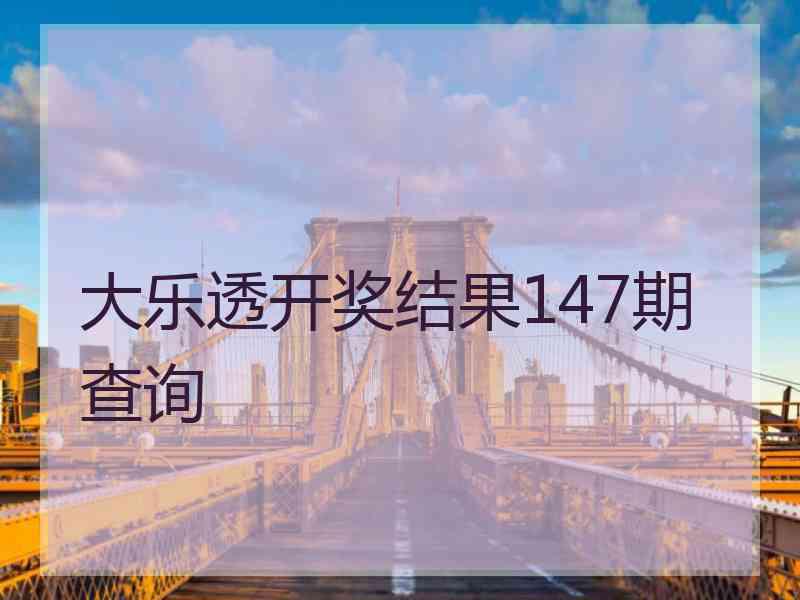 大乐透开奖结果147期查询